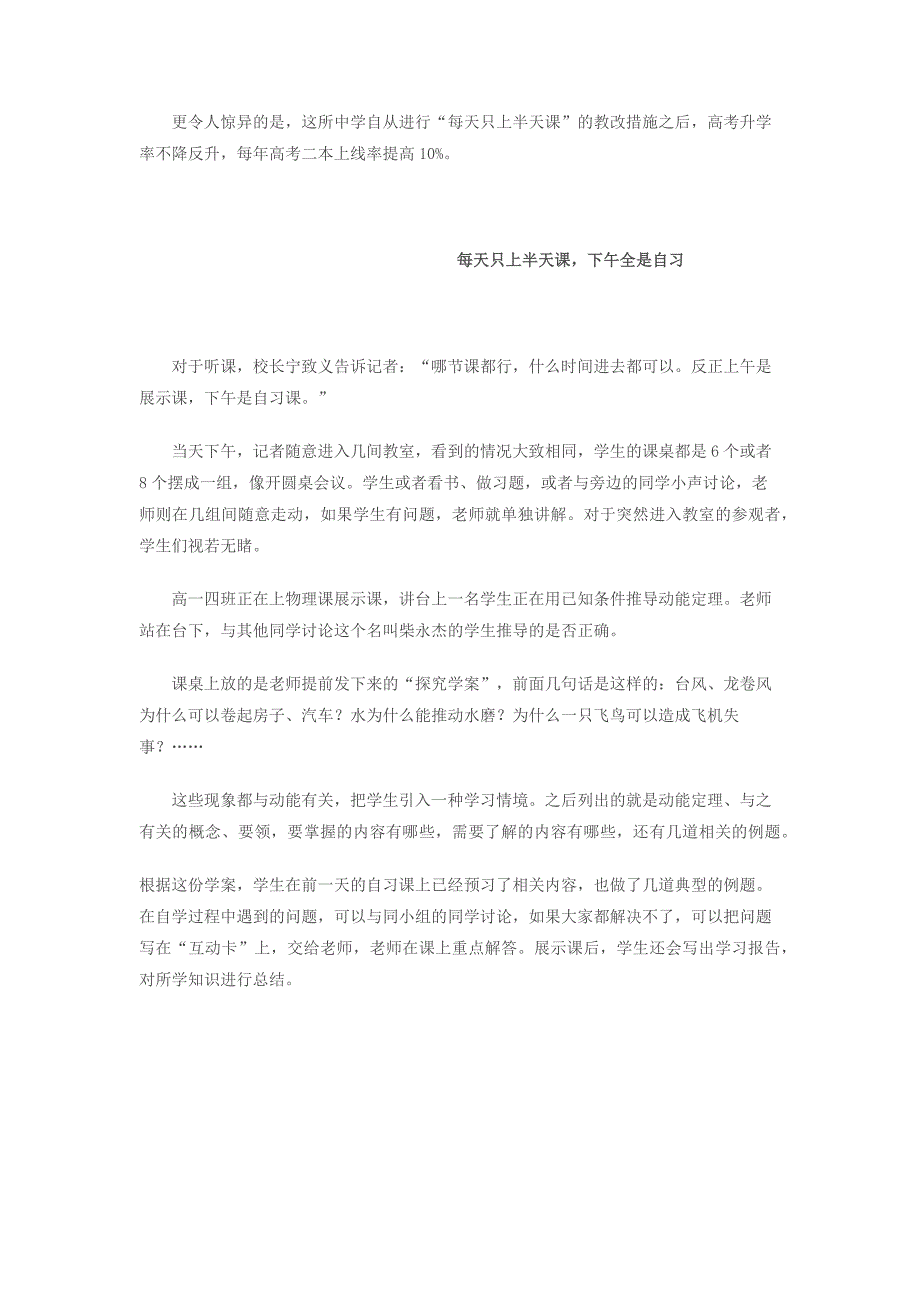 更令人惊异的是，这所中学自从进行“每天只上半天课”的教改措施之后，高考升学率不降反升，每年高考二本上线率提高 10%。

每天只上半天课，下午全是自习

对于听课，校长宁致义告诉记者：“哪节课都行，什么时间进去都可以。反正上午是展示课，下午是自习课。”

当天下午，记者随意进入几间教室，看到的情况大致相同，学生的课桌都是 6 个或者 8 个摆成一组，像开圆桌会议。学生或者看书、做习题，或者与旁边的同学小声讨论，老师则在几组间随意走动，如果学生有问题，老师就单独讲解。对于突然进入教室的参观者，学生们视若无睹。

高一四班正在上物理课展示课，讲台上一名学生正在用已知条件推导动能定理。老师站在台下，与其他同学讨论这个名叫柴永杰的学生推导的是否正确。

课桌上放的是老师提前发下来的“探究学案”，前面几句话是这样的：台风、龙卷风为什么可以卷起房子、汽车？水为什么能推动水磨？为什么一只飞鸟可以造成飞机失事？……

这些现象都与动能有关，把学生引入一种学习情境。之后列出的就是动能定理、与之有关的概念、要领，要掌握的内容有哪些，需要了解的内容有哪些，还有几道相关的例题。

根据这份学案，学生在前一天的自习课上已经预习了相关内容，也做了几道典型的例题。在自学过程中遇到的问题，可以与同小组的同学讨论，如果大家都解决不了，可以把问题写在“互动卡”上，交给老师，老师在课上重点解答。展示课后，学生还会写出学习报告，对所学知识进行总结。